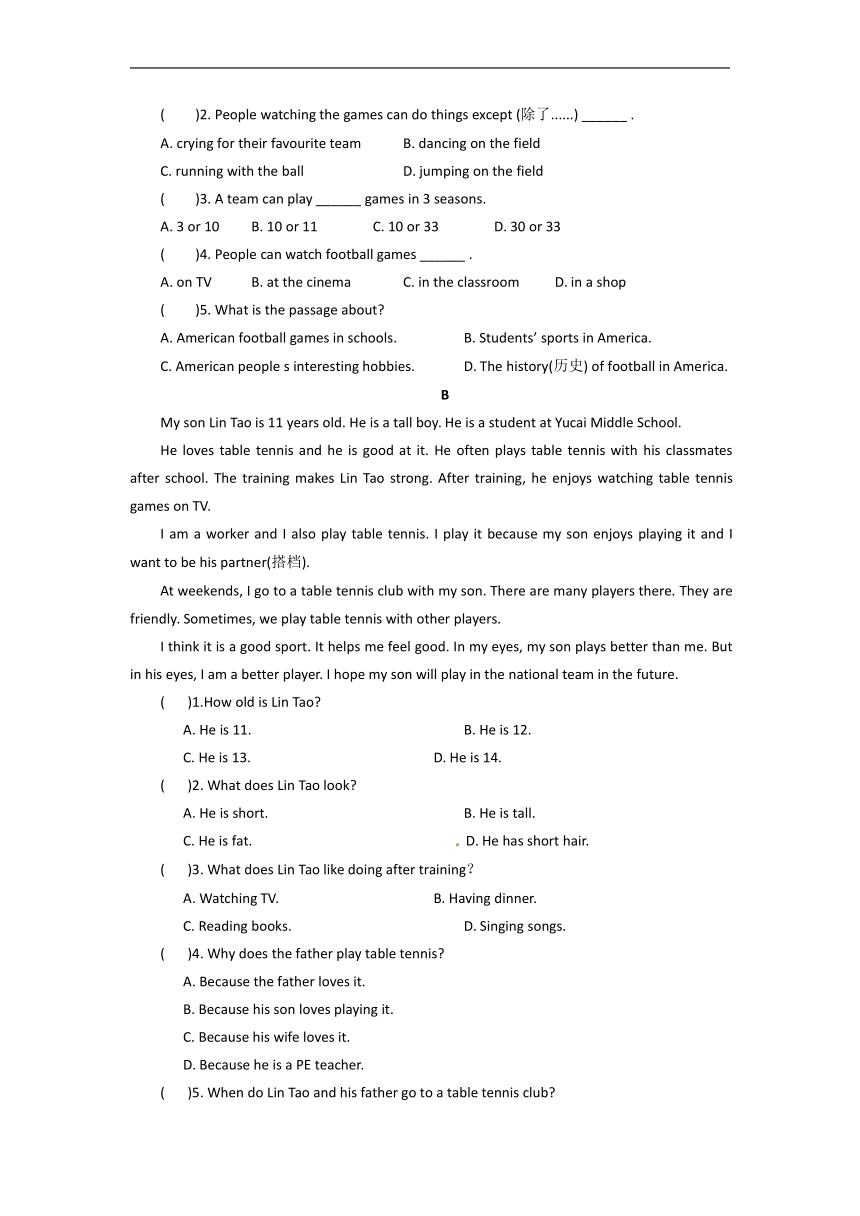 (　　)2. People watching the games can do things except (除了......) ______ .

A. crying for their favourite team　　B. dancing on the field

C. running with the ball　　D. jumping on the field

(　　)3. A team can play ______ games in 3 seasons.

A. 3 or 10　　B. 10 or 11　　C. 10 or 33　　D. 30 or 33

(　　)4. People can watch football games ______ .

A. on TV　　B. at the cinema　　C. in the classroom　　D. in a shop

(　　)5. What is the passage about?

A. American football games in schools.　　B. Students' sports in America.

C. American people s interesting hobbies.　　D. The history(历史) of football in America.

B

My son Lin Tao is 11 years old. He is a tall boy. He is a student at Yucai Middle School.

He loves table tennis and he is good at it. He often plays table tennis with his classmates after school. The training makes Lin Tao strong. After training, he enjoys watching table tennis games on TV.

I am a worker and I also play table tennis. I play it because my son enjoys playing it and I want to be his partner(搭档).

At weekends, I go to a table tennis club with my son. There are many players there. They are friendly. Sometimes, we play table tennis with other players.

I think it is a good sport. It helps me feel good. In my eyes, my son plays better than me. But in his eyes, I am a better player. I hope my son will play in the national team in the future.

(　　)1.How old is Lin Tao?

A. He is 11.　　B. He is 12.

C. He is 13.　　D. He is 14.

(　　)2. What does Lin Tao look?

A. He is short.　　B. He is tall.

C. He is fat.　　D. He has short hair.

(　　)3. What does Lin Tao like doing after training?

A. Watching TV.　　B. Having dinner.

C. Reading books.　　D. Singing songs.

(　　)4. Why does the father play table tennis?

A. Because the father loves it.

B. Because his son loves playing it.

C. Because his wife loves it.

D. Because he is a PE teacher.

(　　)5. When do Lin Tao and his father go to a table tennis club?